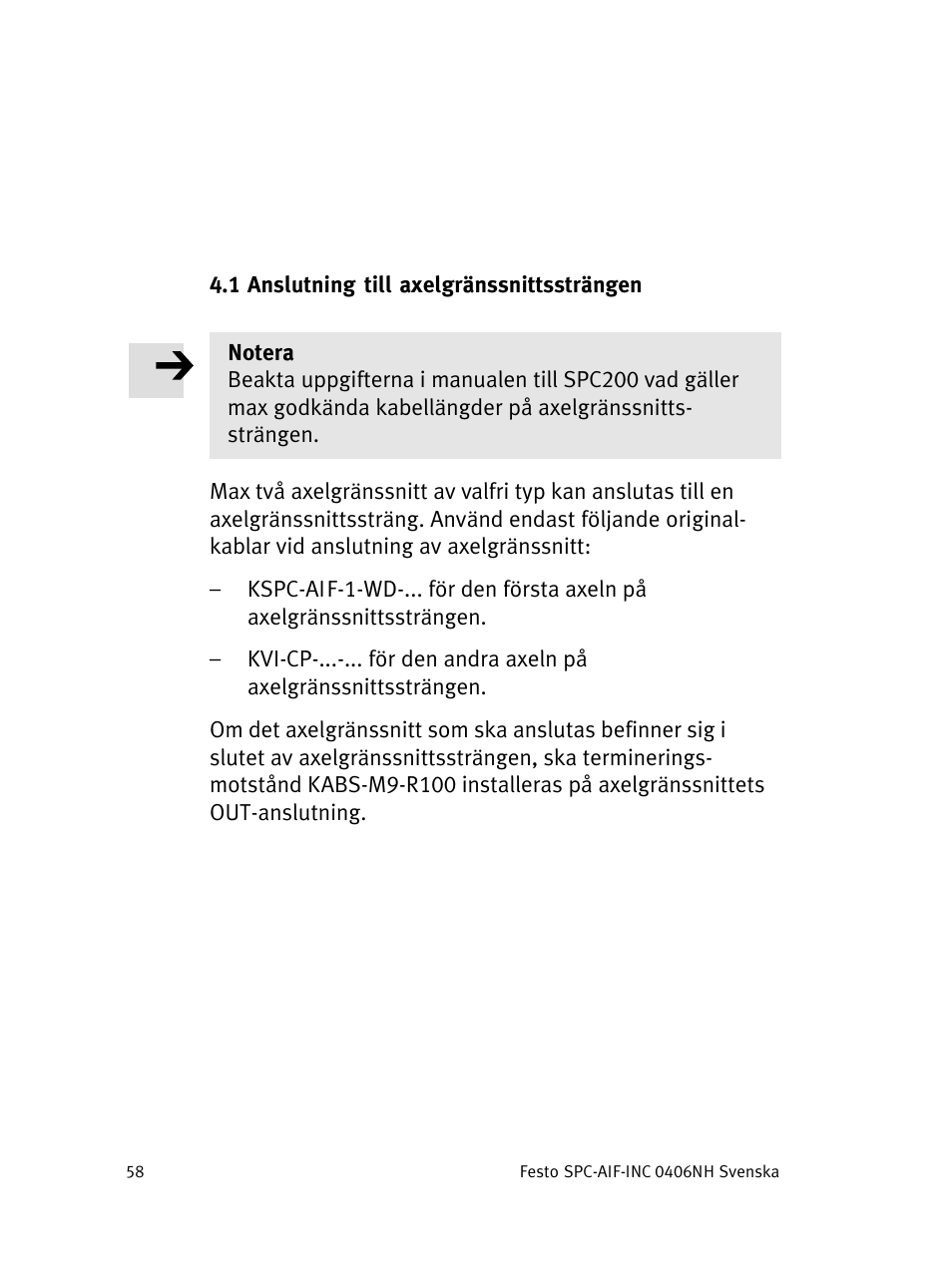 4.1 Anslutning till axelgränssnittssträngen

Notera
Beakta uppgifterna i manualen till SPC200 vad gäller max godkända kabellängder på axelgränssnittssträngen.

Max två axelgränssnitt av valfri typ kan anslutas till en axelgränssnittssträng. Använd endast följande originalkablar vid anslutning av axelgränssnitt:

– KSPC-AIF-1-WD-... för den första axeln på axelgränssnittssträngen.

– KVI-CP-...-... för den andra axeln på axelgränssnittssträngen.

Om det axelgränssnitt som ska anslutas befinner sig i slutet av axelgränssnittssträngen, ska termineringsmotstånd KABS-M9-R100 installeras på axelgränssnittets OUT-anslutning.

58

Festo SPC-AIF-INC 0406NH Svenska